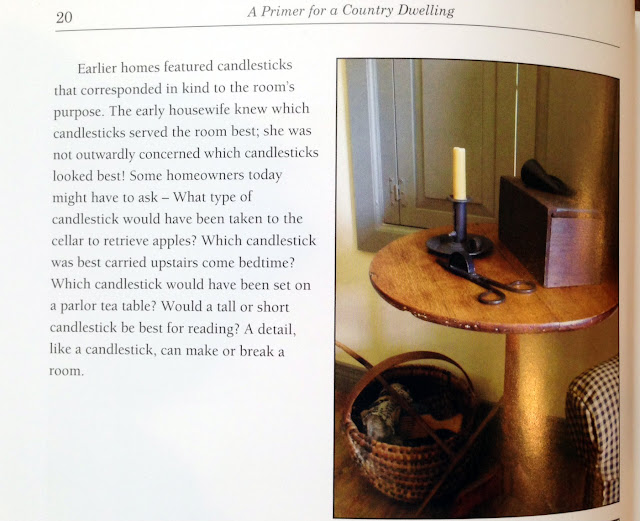 20 A Primer for a Country Dwelling

Earlier homes featured candlesticks that corresponded in kind to the room's purpose. The early housewife knew which candlesticks served the room best; she was not outwardly concerned which candlesticks looked best! Some homeowners today might have to ask – What type of candlestick would have been taken to the cellar to retrieve apples? Which candlestick was best carried upstairs come bedtime? Which candlestick would have been set on a parlor tea table? Would a tall or short candlestick be best for reading? A detail, like a candlestick, can make or break a room.